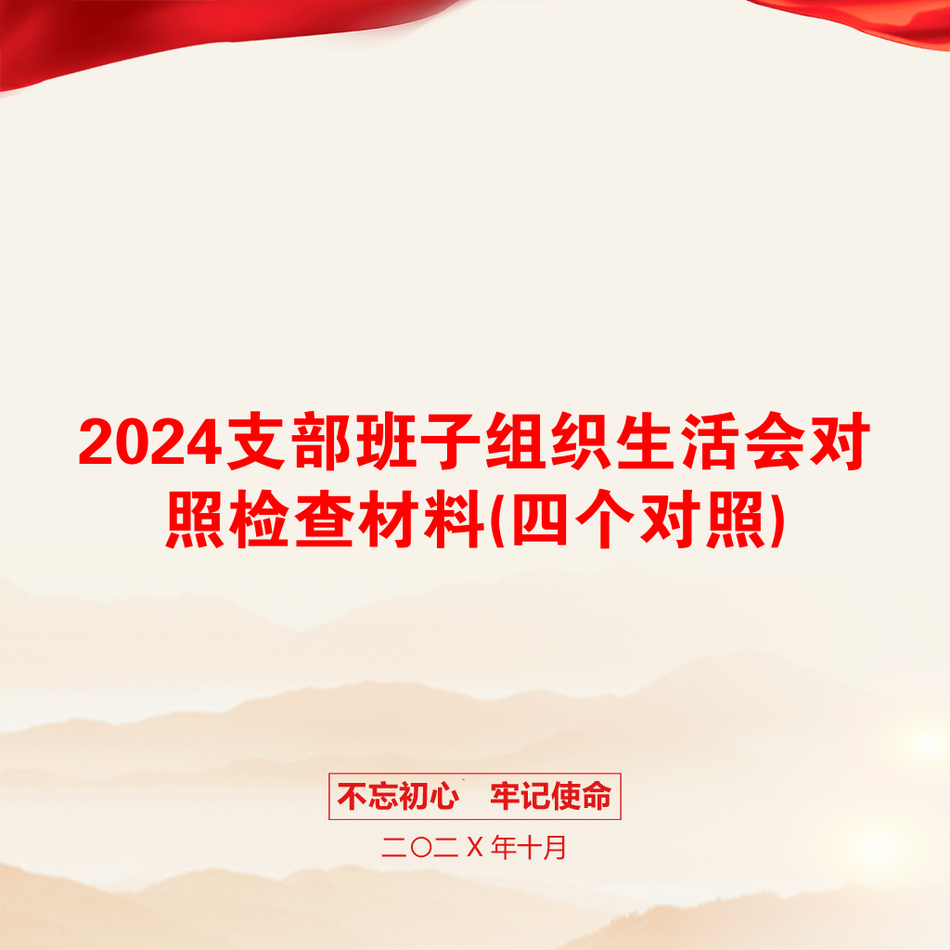 2024支部班子组织生活会对照检查材料(四个对照)

不忘初心　牢记使命

二〇二Ｘ年十月